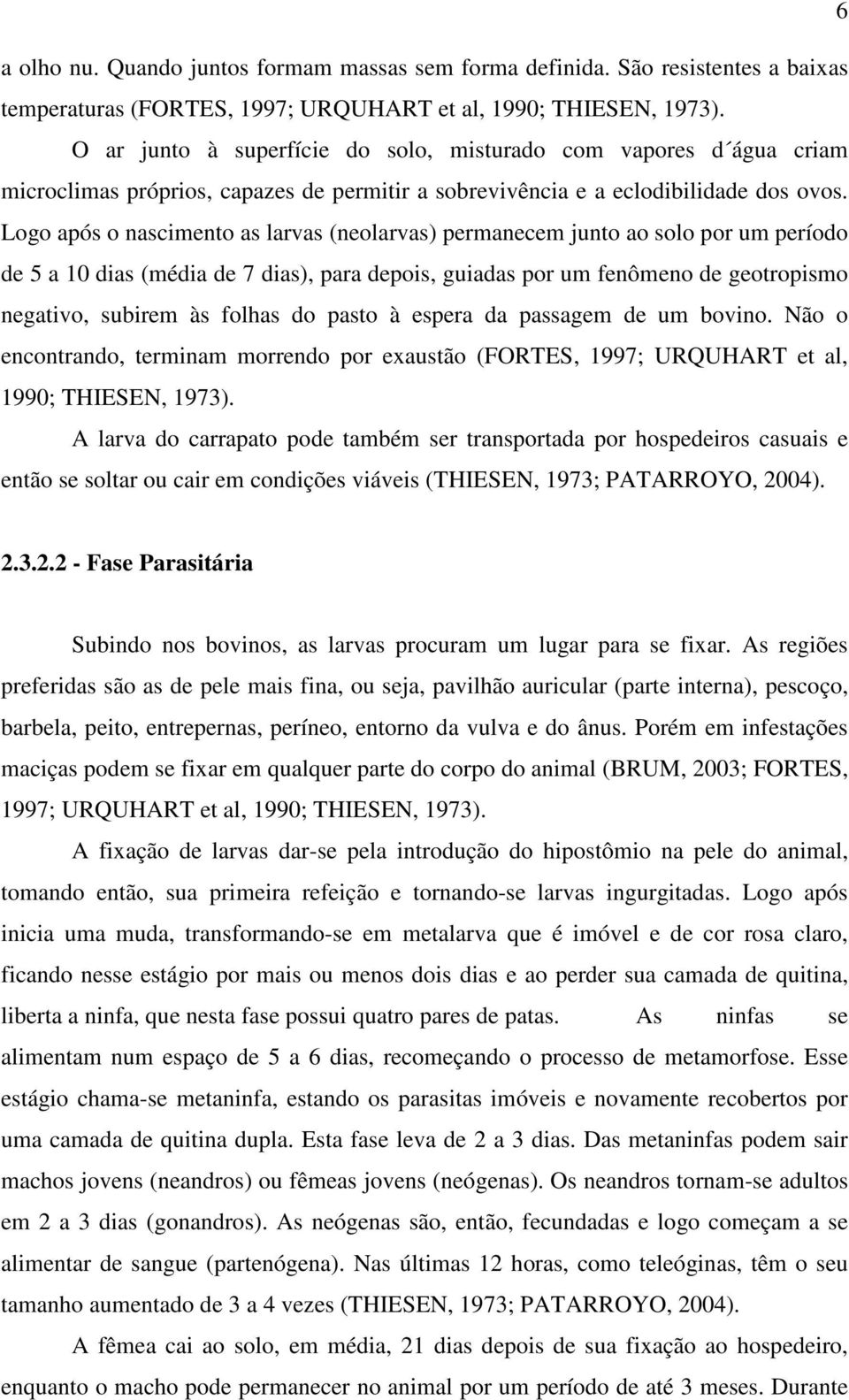 6

a olho nu. Quando juntos formam massas sem forma definida. São resistentes a baixas temperaturas (FORTES, 1997; URQUHART et al, 1990; THIESEN, 1973).

O ar junto à superfície do solo, misturado com vapores d´água criam microclimas próprios, capazes de permitir a sobrevivência e a eclodibilidade dos ovos. Logo após o nascimento as larvas (neolarvas) permanecem junto ao solo por um período de 5 a 10 dias (média de 7 dias), para depois, guiadas por um fenômeno de geotropismo negativo, subirem às folhas do pasto à espera da passagem de um bovino. Não o encontrando, terminam morrendo por exaustão (FORTES, 1997; URQUHART et al, 1990; THIESEN, 1973).

A larva do carrapato pode também ser transportada por hospedeiros casuais e então se soltar ou cair em condições viáveis (THIESEN, 1973; PATARROYO, 2004).

2.3.2.2 - Fase Parasitária

Subindo nos bovinos, as larvas procuram um lugar para se fixar. As regiões preferidas são as de pele mais fina, ou seja, pavilhão auricular (parte interna), pescoço, barbela, peito, entrepernas, períneo, entorno da vulva e do ânus. Porém em infestações maciças podem se fixar em qualquer parte do corpo do animal (BRUM, 2003; FORTES, 1997; URQUHART et al, 1990; THIESEN, 1973).

A fixação de larvas dar-se pela introdução do hipostômio na pele do animal, tomando então, sua primeira refeição e tornando-se larvas ingurgitadas. Logo após inicia uma muda, transformando-se em metalarva que é imóvel e de cor rosa claro, ficando nesse estágio por mais ou menos dois dias e ao perder sua camada de quitina, liberta a ninfa, que nesta fase possui quatro pares de patas. As ninfas se alimentam num espaço de 5 a 6 dias, recomeçando o processo de metamorfose. Esse estágio chama-se metaninfa, estando os parasitas imóveis e novamente recobertos por uma camada de quitina dupla. Esta fase leva de 2 a 3 dias. Das metaninfas podem sair machos jovens (neandros) ou fêmeas jovens (neógenas). Os neandros tornam-se adultos em 2 a 3 dias (gonandros). As neógenas são, então, fecundadas e logo começam a se alimentar de sangue (partenógena). Nas últimas 12 horas, como teleóginas, têm o seu tamanho aumentado de 3 a 4 vezes (THIESEN, 1973; PATARROYO, 2004).

A fêmea cai ao solo, em média, 21 dias depois de sua fixação ao hospedeiro, enquanto o macho pode permanecer no animal por um período de até 3 meses. Durante